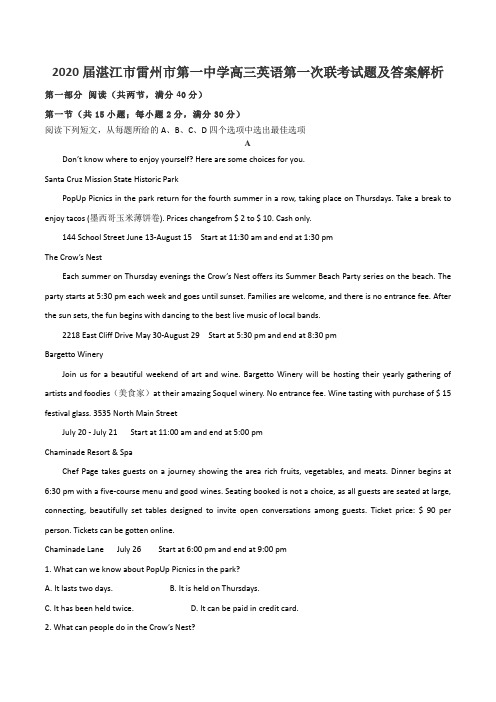 2020 届湛江市雷州市第一中学高三英语第一次联考试题及答案解析

第一部分 阅读（共两节，满分 40 分）

第一节（共 15 小题；每小题 2 分，满分 30 分）

阅读下列短文，从每题所给的 A、B、C、D 四个选项中选出最佳选项

A

Don't know where to enjoy yourself? Here are some choices for you.

Santa Cruz Mission State Historic Park

PopUp Picnics in the park return for the fourth summer in a row, taking place on Thursdays. Take a break to enjoy tacos (墨西哥玉米薄饼卷). Prices changefrom $ 2 to $ 10. Cash only.

144 School Street June 13-August 15 Start at 11:30 am and end at 1:30 pm

The Crow's Nest

Each summer on Thursday evenings the Crow's Nest offers its Summer Beach Party series on the beach. The party starts at 5:30 pm each week and goes until sunset. Families are welcome, and there is no entrance fee. After the sun sets, the fun begins with dancing to the best live music of local bands.

2218 East Cliff Drive May 30-August 29 Start at 5:30 pm and end at 8:30 pm

Bargetto Winery

Join us for a beautiful weekend of art and wine. Bargetto Winery will be hosting their yearly gathering of artists and foodies（美食家）at their amazing Soquel winery. No entrance fee. Wine tasting with purchase of $ 15 festival glass. 3535 North Main Street

July 20 - July 21 Start at 11:00 am and end at 5:00 pm

Chaminade Resort & Spa

Chef Page takes guests on a journey showing the area rich fruits, vegetables, and meats. Dinner begins at 6:30 pm with a five-course menu and good wines. Seating booked is not a choice, as all guests are seated at large, connecting, beautifully set tables designed to invite open conversations among guests. Ticket price: $ 90 per person. Tickets can be gotten online.

Chaminade Lane July 26 Start at 6:00 pm and end at 9:00 pm

1. What can we know about PopUp Picnics in the park?

A. It lasts two days. B. It is held on Thursdays.

C. It has been held twice. D. It can be paid in credit card.

2. What can people do in the Crow's Nest?